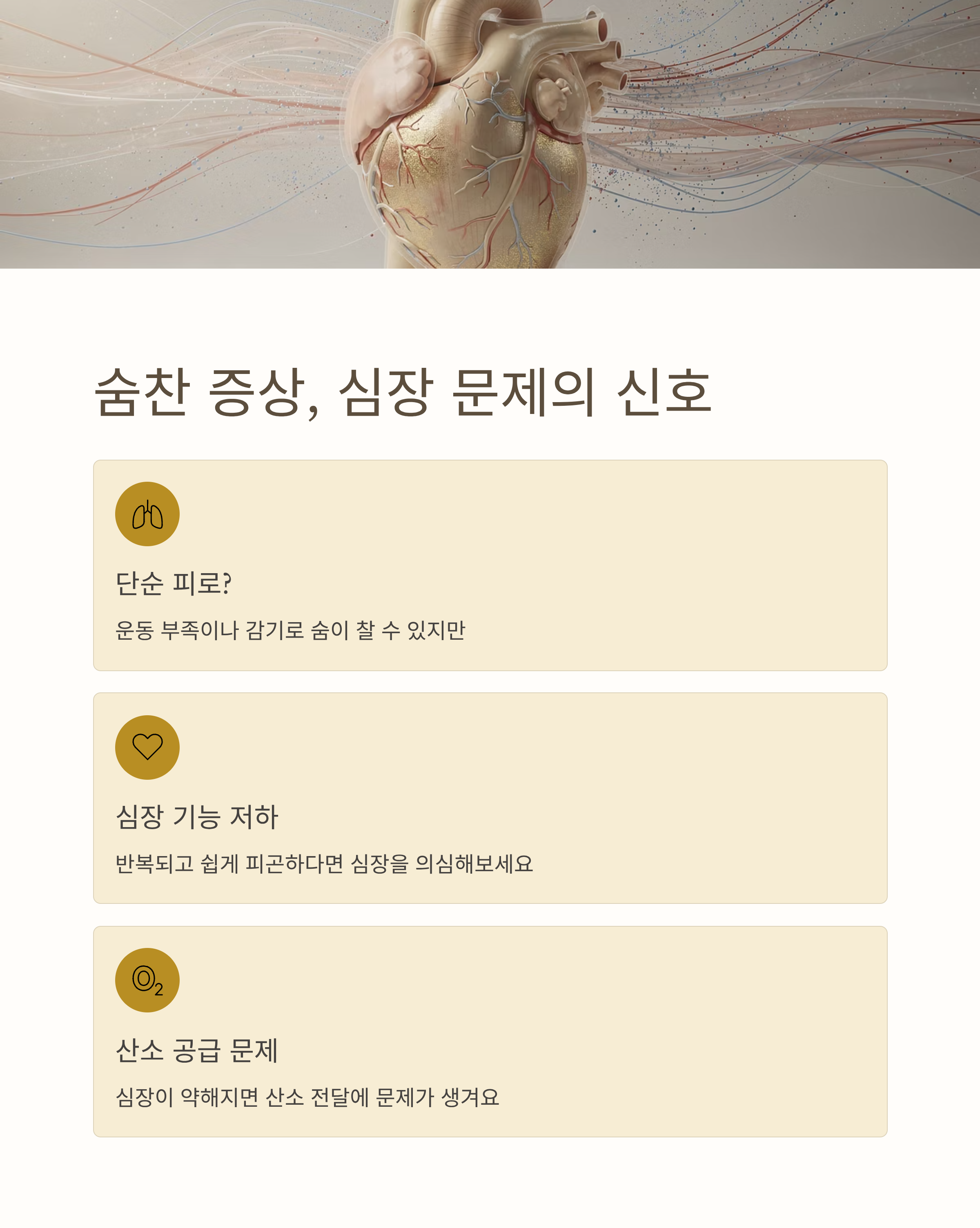 숨찬 증상, 심장 문제의 신호

단순 피로?

운동 부족이나 감기로 숨이 찰 수 있지만

심장 기능 저하

반복되고 쉽게 피곤하다면 심장을 의심해보세요

$O_2$

산소 공급 문제

심장이 약해지면 산소 전달에 문제가 생겨요